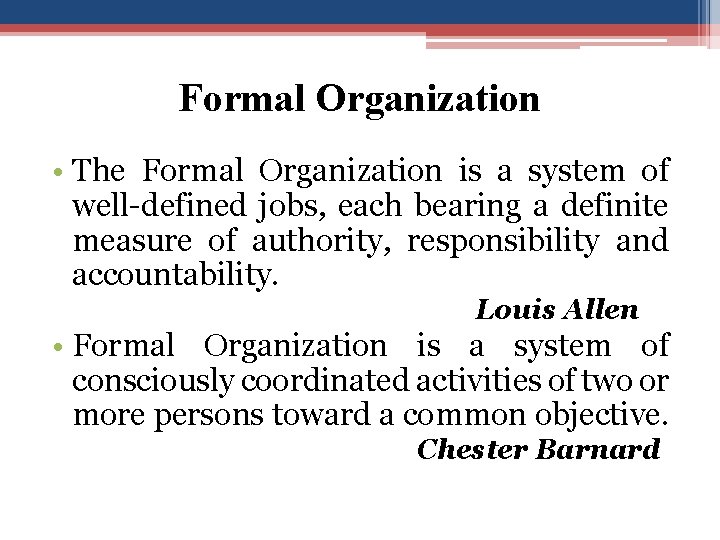 Formal Organization

• The Formal Organization is a system of well-defined jobs, each bearing a definite measure of authority, responsibility and accountability.

Louis Allen

• Formal Organization is a system of consciously coordinated activities of two or more persons toward a common objective.

Chester Barnard